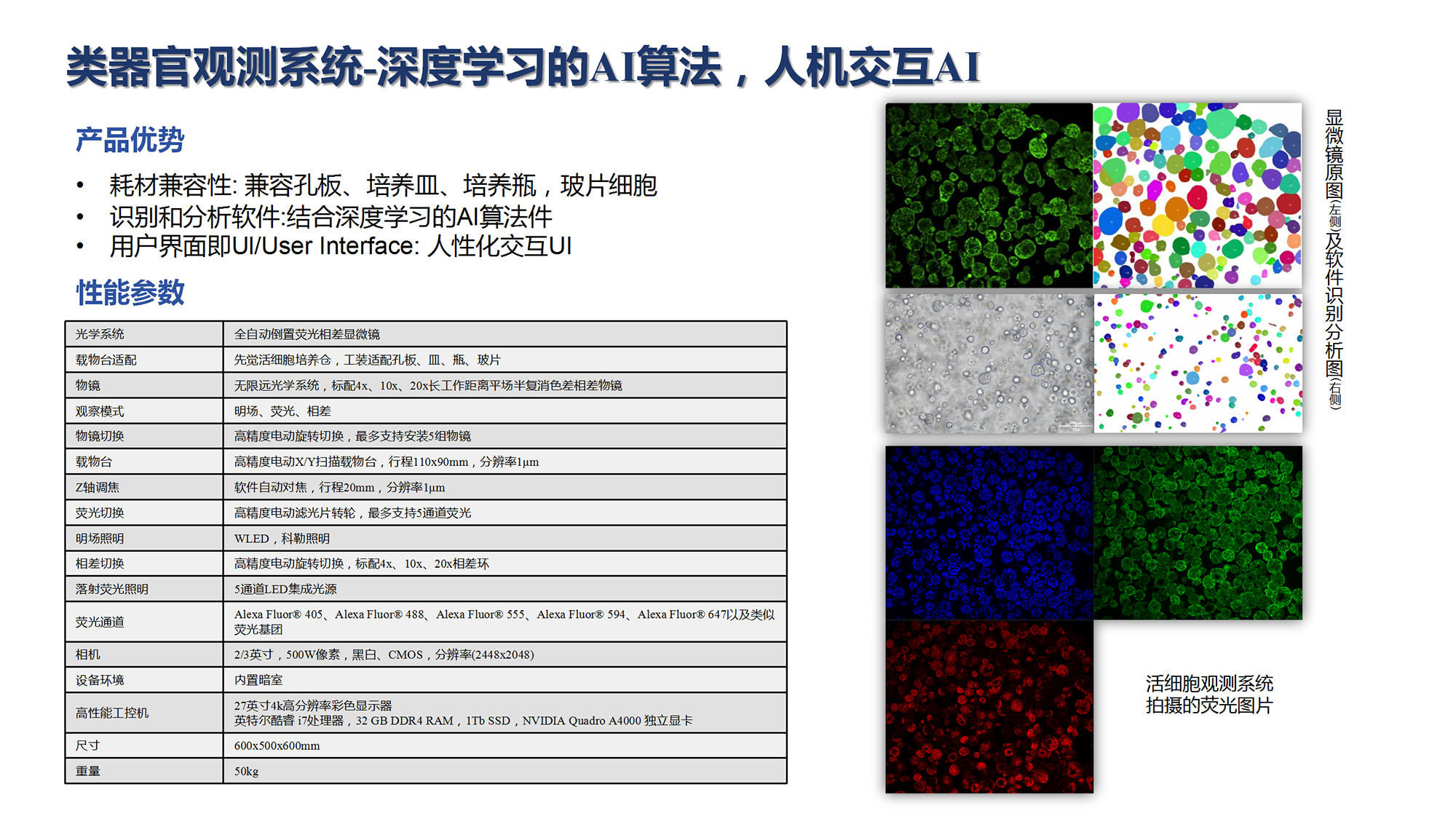 类器官观测系统-深度学习的AI算法，人机交互AI

产品优势

• 耗材兼容性: 兼容孔板、培养皿、培养瓶，玻片细胞
• 识别和分析软件:结合深度学习的AI算法件
• 用户界面即UI/User Interface: 人性化交互UI

性能参数

| 光学系统 | 全自动倒置荧光相差显微镜 |
|---|---|
| 载物台适配 | 先觉活细胞培养仓，工装适配孔板、皿、瓶、玻片 |
| 物镜 | 无限远光学系统，标配4x、10x、20x长工作距离平场半复消色差相差物镜 |
| 观察模式 | 明场、荧光、相差 |
| 物镜切换 | 高精度电动旋转切换，最多支持安装5组物镜 |
| 载物台 | 高精度电动X/Y扫描载物台，行程110x90mm，分辨率1μm |
| Z轴调焦 | 软件自动对焦，行程20mm，分辨率1μm |
| 荧光切换 | 高精度电动滤光片转轮，最多支持5通道荧光 |
| 明场照明 | WLED，科勒照明 |
| 相差切换 | 高精度电动旋转切换，标配4x、10x、20x相差环 |
| 落射荧光照明 | 5通道LED集成光源 |
| 荧光通道 | Alexa Fluor® 405、Alexa Fluor® 488、Alexa Fluor® 555、Alexa Fluor® 594、Alexa Fluor® 647以及类似荧光基团 |
| 相机 | 2/3英寸，500W像素，黑白、CMOS，分辨率(2448x2048) |
| 设备环境 | 内置暗室 |
| 高性能工控机 | 27英寸4k高分辨率彩色显示器 英特尔酷睿 i7处理器，32 GB DDR4 RAM，1Tb SSD，NVIDIA Quadro A4000 独立显卡 |
| 尺寸 | 600x500x600mm |
| 重量 | 50kg |

显微镜原图(左侧)及软件识别分析图(右侧)

活细胞观测系统
拍摄的荧光图片